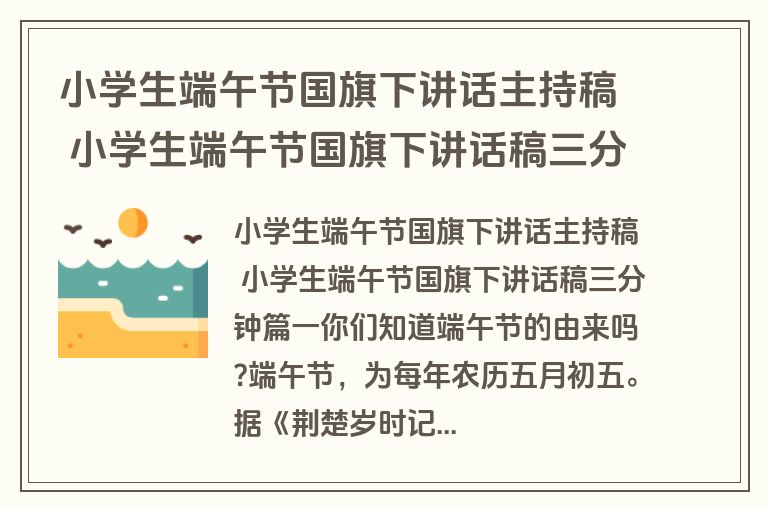 小学生端午节国旗下讲话主持稿 小学生端午节国旗下讲话稿三分

小学生端午节国旗下讲话主持稿 小学生端午节国旗下讲话稿三分钟篇一你们知道端午节的由来吗?端午节，为每年农历五月初五。据《荆楚岁时记...